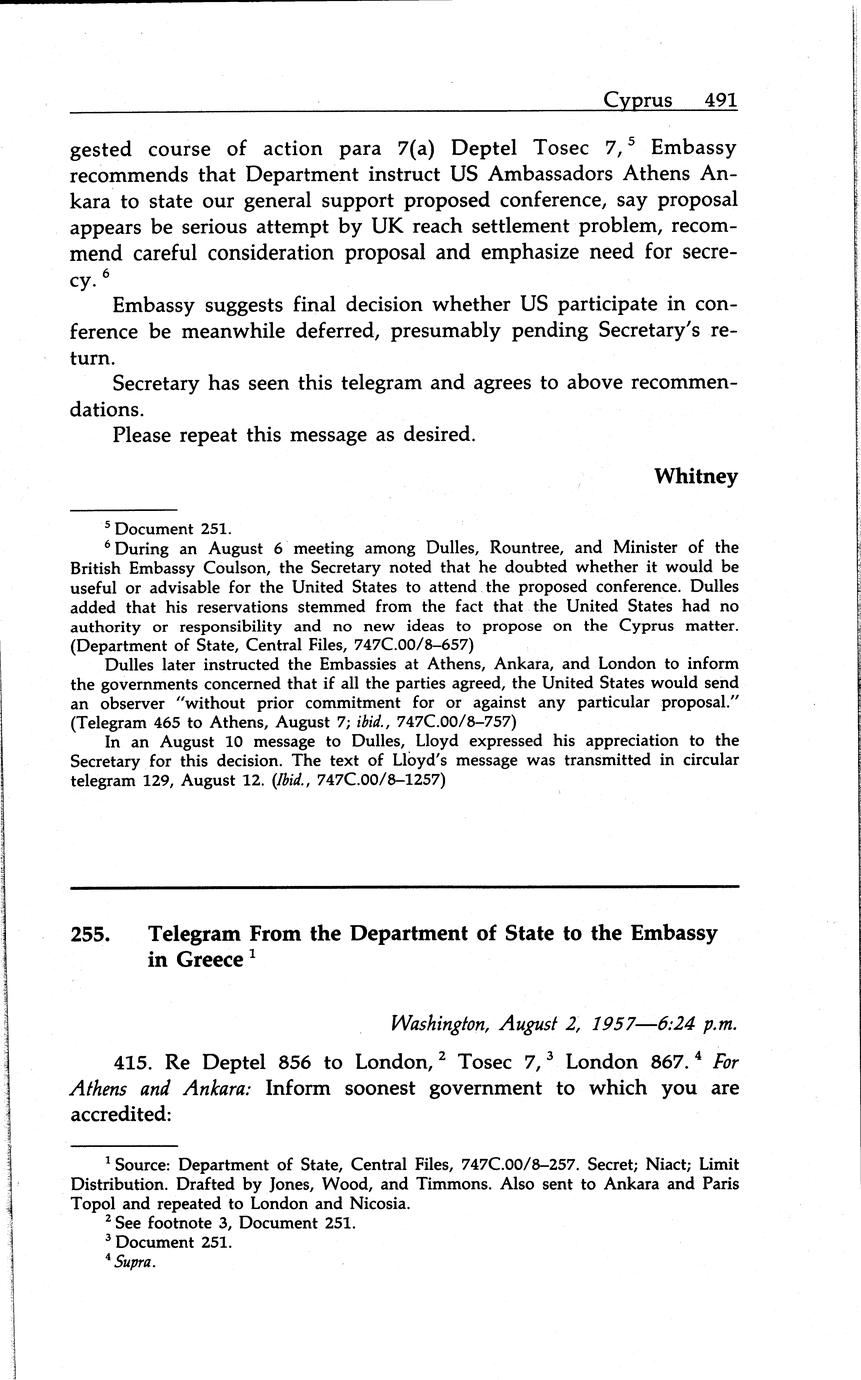 Cyprus 491

gested course of action para 7(a) Deptel Tosec 7,$^5$ Embassy recommends that Department instruct US Ambassadors Athens Ankara to state our general support proposed conference, say proposal appears be serious attempt by UK reach settlement problem, recommend careful consideration proposal and emphasize need for secrecy.$^6$

Embassy suggests final decision whether US participate in conference be meanwhile deferred, presumably pending Secretary's return.

Secretary has seen this telegram and agrees to above recommendations.

Please repeat this message as desired.

Whitney

$^5$ Document 251.

$^6$ During an August 6 meeting among Dulles, Rountree, and Minister of the British Embassy Coulson, the Secretary noted that he doubted whether it would be useful or advisable for the United States to attend the proposed conference. Dulles added that his reservations stemmed from the fact that the United States had no authority or responsibility and no new ideas to propose on the Cyprus matter. (Department of State, Central Files, 747C.00/8–657)

Dulles later instructed the Embassies at Athens, Ankara, and London to inform the governments concerned that if all the parties agreed, the United States would send an observer "without prior commitment for or against any particular proposal." (Telegram 465 to Athens, August 7; ibid., 747C.00/8–757)

In an August 10 message to Dulles, Lloyd expressed his appreciation to the Secretary for this decision. The text of Lloyd's message was transmitted in circular telegram 129, August 12. (Ibid., 747C.00/8–1257)

255. Telegram From the Department of State to the Embassy in Greece$^1$

Washington, August 2, 1957—6:24 p.m.

415. Re Deptel 856 to London,$^2$ Tosec 7,$^3$ London 867.$^4$ For Athens and Ankara: Inform soonest government to which you are accredited:

$^1$ Source: Department of State, Central Files, 747C.00/8–257. Secret; Niact; Limit Distribution. Drafted by Jones, Wood, and Timmons. Also sent to Ankara and Paris Topol and repeated to London and Nicosia.

$^2$ See footnote 3, Document 251.

$^3$ Document 251.

$^4$ Supra.